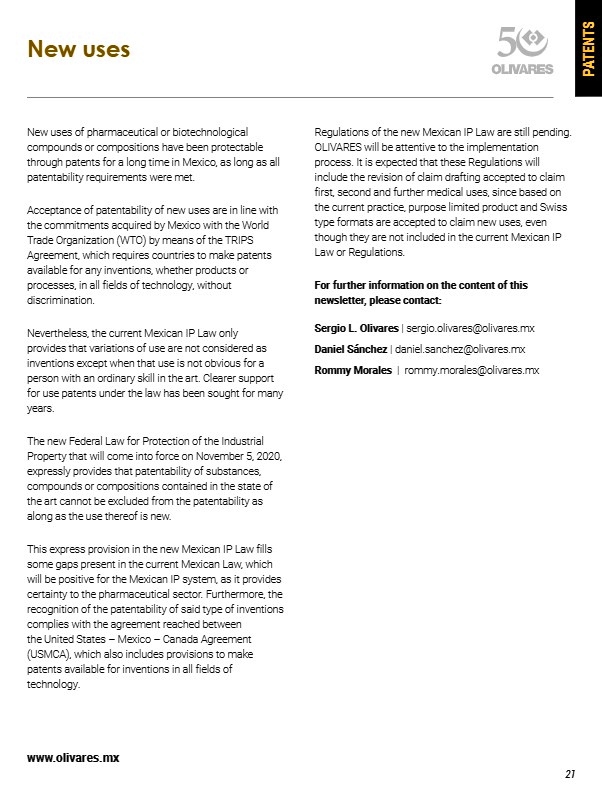 New uses

50
OLIVARES

PATENTS

New uses of pharmaceutical or biotechnological compounds or compositions have been protectable through patents for a long time in Mexico, as long as all patentability requirements were met.

Acceptance of patentability of new uses are in line with the commitments acquired by Mexico with the World Trade Organization (WTO) by means of the TRIPS Agreement, which requires countries to make patents available for any inventions, whether products or processes, in all fields of technology, without discrimination.

Nevertheless, the current Mexican IP Law only provides that variations of use are not considered as inventions except when that use is not obvious for a person with an ordinary skill in the art. Clearer support for use patents under the law has been sought for many years.

The new Federal Law for Protection of the Industrial Property that will come into force on November 5, 2020, expressly provides that patentability of substances, compounds or compositions contained in the state of the art cannot be excluded from the patentability as along as the use thereof is new.

This express provision in the new Mexican IP Law fills some gaps present in the current Mexican Law, which will be positive for the Mexican IP system, as it provides certainty to the pharmaceutical sector. Furthermore, the recognition of the patentability of said type of inventions complies with the agreement reached between the United States – Mexico – Canada Agreement (USMCA), which also includes provisions to make patents available for inventions in all fields of technology.

Regulations of the new Mexican IP Law are still pending. OLIVARES will be attentive to the implementation process. It is expected that these Regulations will include the revision of claim drafting accepted to claim first, second and further medical uses, since based on the current practice, purpose limited product and Swiss type formats are accepted to claim new uses, even though they are not included in the current Mexican IP Law or Regulations.

For further information on the content of this newsletter, please contact:

Sergio L. Olivares | sergio.olivares@olivares.mx

Daniel Sánchez | daniel.sanchez@olivares.mx

Rommy Morales | rommy.morales@olivares.mx

www.olivares.mx

21